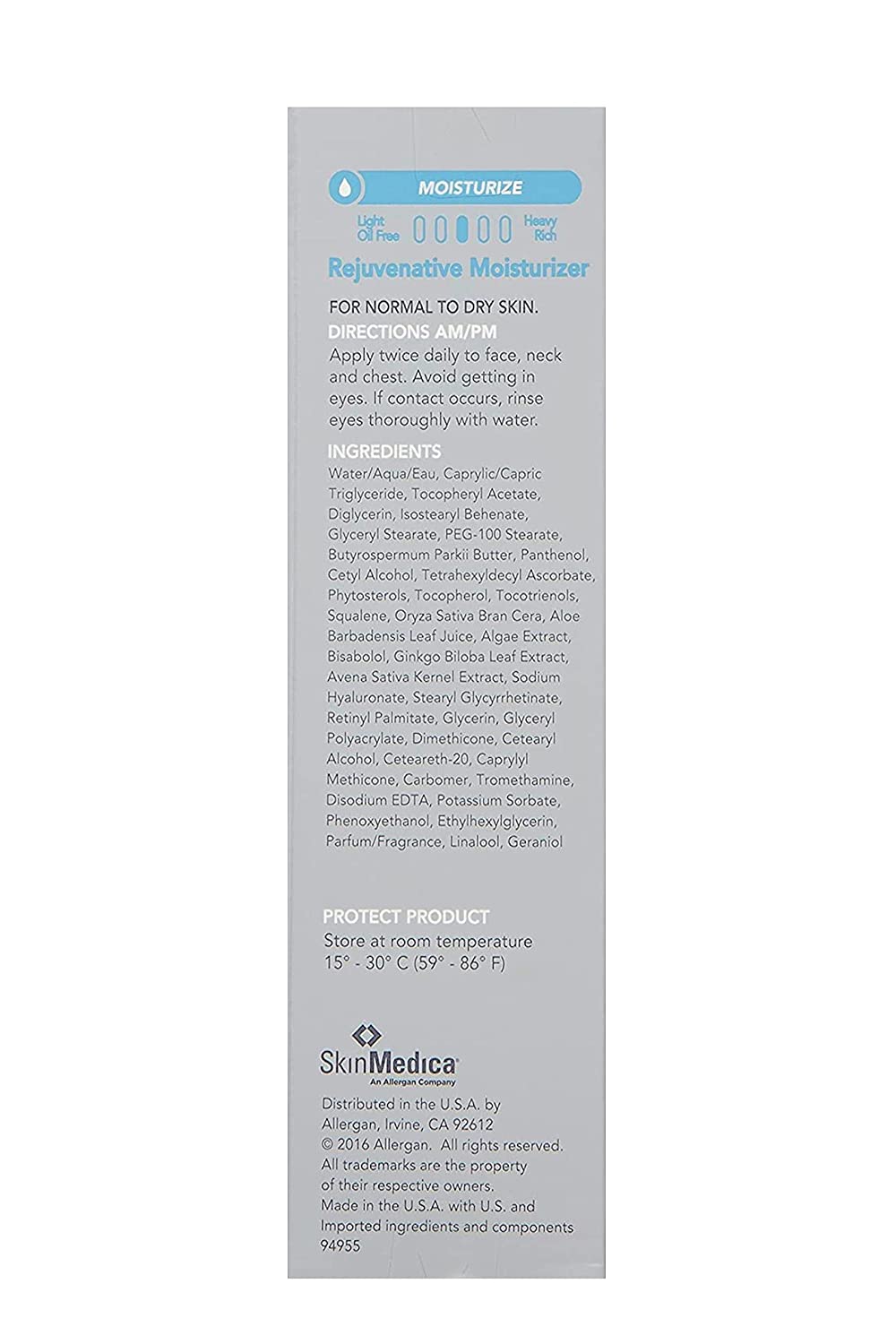 MOISTURIZE

Light Oil Free

Heavy Rich

Rejuvenative Moisturizer

FOR NORMAL TO DRY SKIN.

DIRECTIONS AM/PM

Apply twice daily to face, neck and chest. Avoid getting in eyes. If contact occurs, rinse eyes thoroughly with water.

INGREDIENTS

Water/Aqua/Eau, Caprylic/Capric Triglyceride, Tocopheryl Acetate, Diglycerin, Isostearyl Behenate, Glyceryl Stearate, PEG-100 Stearate, Butyrospermum Parkii Butter, Panthenol, Cetyl Alcohol, Tetrahexyldecyl Ascorbate, Phytosterols, Tocopherol, Tocotrienols, Squalene, Oryza Sativa Bran Cera, Aloe Barbadensis Leaf Juice, Algae Extract, Bisabolol, Ginkgo Biloba Leaf Extract, Avena Sativa Kernel Extract, Sodium Hyaluronate, Stearyl Glycyrrhetinate, Retinyl Palmitate, Glycerin, Glyceryl Polyacrylate, Dimethicone, Cetearyl Alcohol, Ceteareth-20, Caprylyl Methicone, Carbomer, Tromethamine, Disodium EDTA, Potassium Sorbate, Phenoxyethanol, Ethylhexylglycerin, Parfum/Fragrance, Linalool, Geraniol

PROTECT PRODUCT

Store at room temperature 15° - 30° C (59° - 86° F)

SkinMedica
An Allergan Company

Distributed in the U.S.A. by Allergan, Irvine, CA 92612
© 2016 Allergan. All rights reserved.
All trademarks are the property of their respective owners.
Made in the U.S.A. with U.S. and Imported ingredients and components
94955